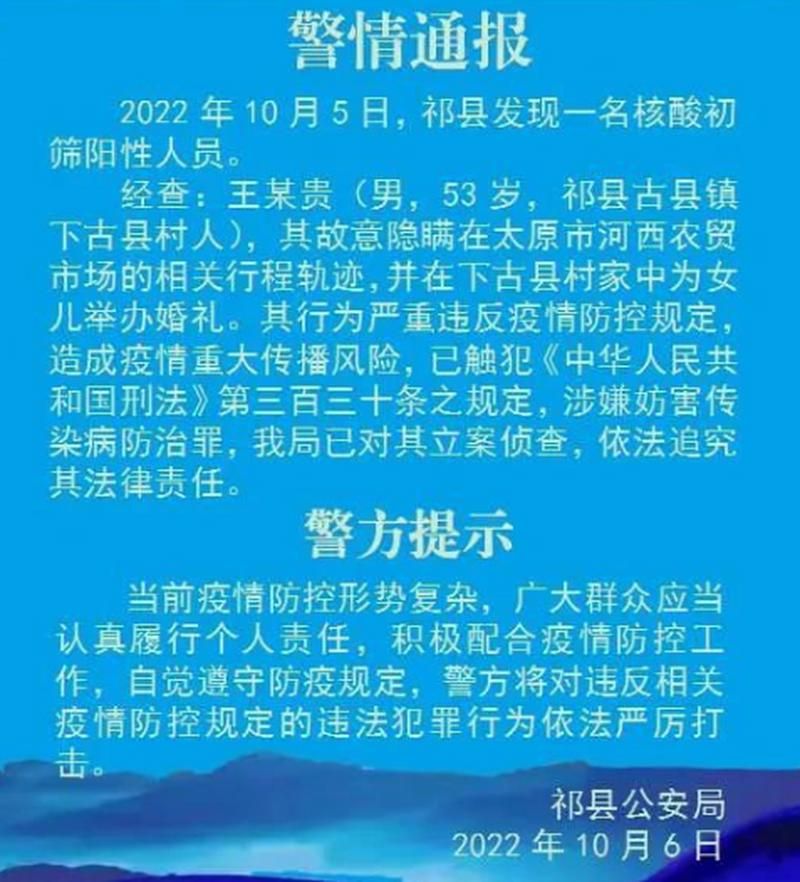 警情通报

2022年10月5日，祁县发现一名核酸初筛阳性人员。

经查：王某贵（男，53岁，祁县古县镇下古县村人），其故意隐瞒在太原市河西农贸市场的相关行程轨迹，并在下古县村家中为女儿举办婚礼。其行为严重违反疫情防控规定，造成疫情重大传播风险，已触犯《中华人民共和国刑法》第三百三十条之规定，涉嫌妨害传染病防治罪，我局已对其立案侦查，依法追究其法律责任。

警方提示

当前疫情防控形势复杂，广大群众应当认真履行个人责任，积极配合疫情防控工作，自觉遵守防疫规定，警方将对违反相关疫情防控规定的违法犯罪行为依法严厉打击。

祁县公安局
2022年10月6日